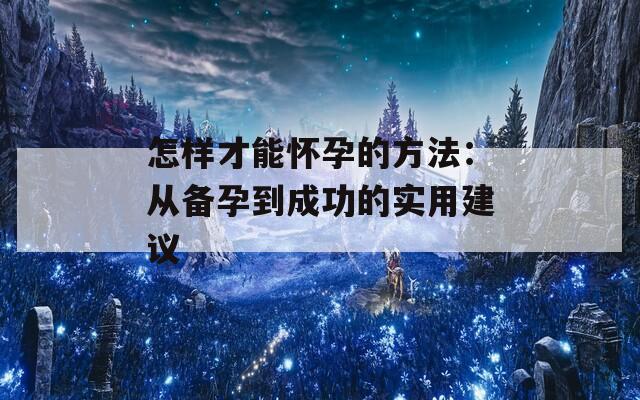 怎样才能怀孕的方法：从备孕到成功的实用建议